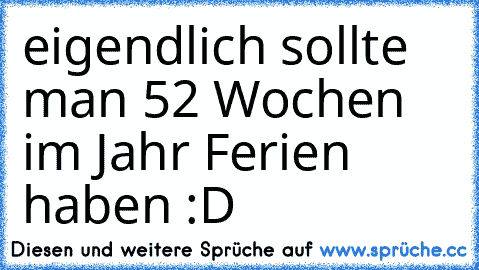 eigendlich sollte man 52 Wochen im Jahr Ferien haben :D

Diesen und weitere Sprüche auf www.sprüche.cc